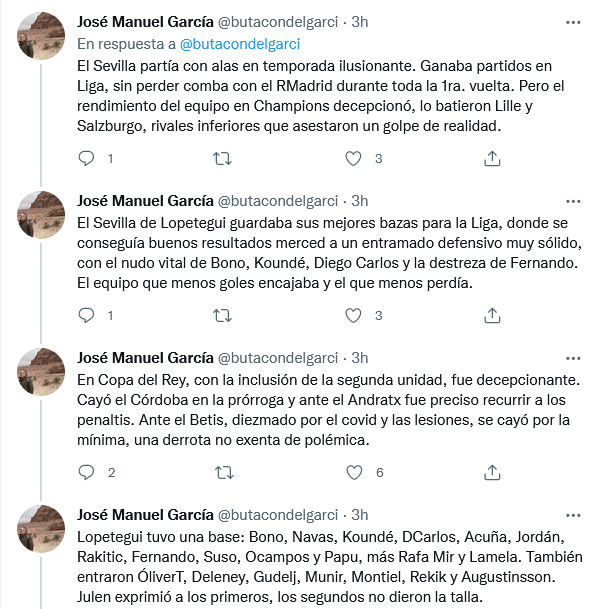 José Manuel García @butacondelgarci · 3h
En respuesta a @butacondelgarci
El Sevilla partía con alas en temporada ilusionante. Ganaba partidos en Liga, sin perder comba con el RMadrid durante toda la 1ra. vuelta. Pero el rendimiento del equipo en Champions decepcionó, lo batieron Lille y Salzburgo, rivales inferiores que asestaron un golpe de realidad.

1 3

José Manuel García @butacondelgarci · 3h
El Sevilla de Lopetegui guardaba sus mejores bazas para la Liga, donde se conseguía buenos resultados merced a un entramado defensivo muy sólido, con el nudo vital de Bono, Koundé, Diego Carlos y la destreza de Fernando. El equipo que menos goles encajaba y el que menos perdía.

1 3

José Manuel García @butacondelgarci · 3h
En Copa del Rey, con la inclusión de la segunda unidad, fue decepcionante. Cayó el Córdoba en la prórroga y ante el Andratx fue preciso recurrir a los penaltis. Ante el Betis, diezmado por el covid y las lesiones, se cayó por la mínima, una derrota no exenta de polémica.

2 6

José Manuel García @butacondelgarci · 3h
Lopetegui tuvo una base: Bono, Navas, Koundé, DCarlos, Acuña, Jordán, Rakitic, Fernando, Suso, Ocampos y Papu, más Rafa Mir y Lamela. También entraron ÓliverT, Deleney, Gudelj, Munir, Montiel, Rekik y Augustinsson. Julen exprimió a los primeros, los segundos no dieron la talla.